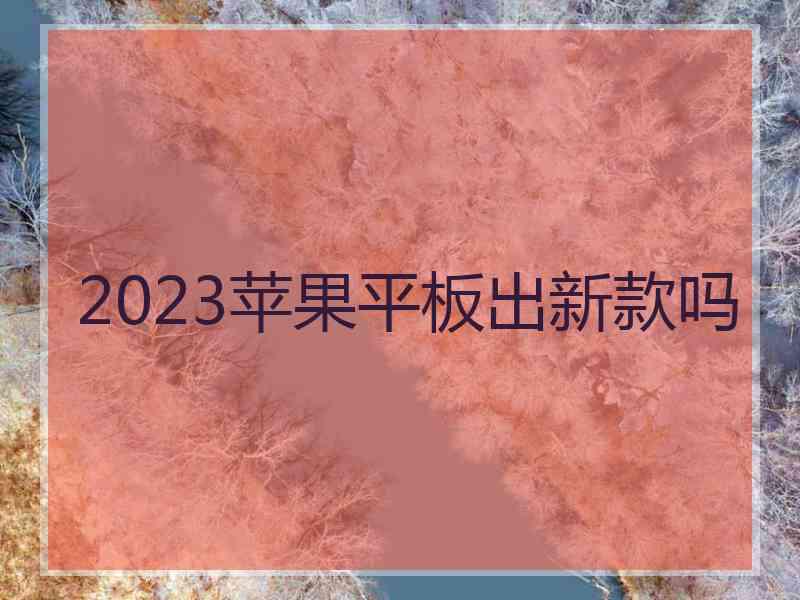 2023苹果平板出新款吗